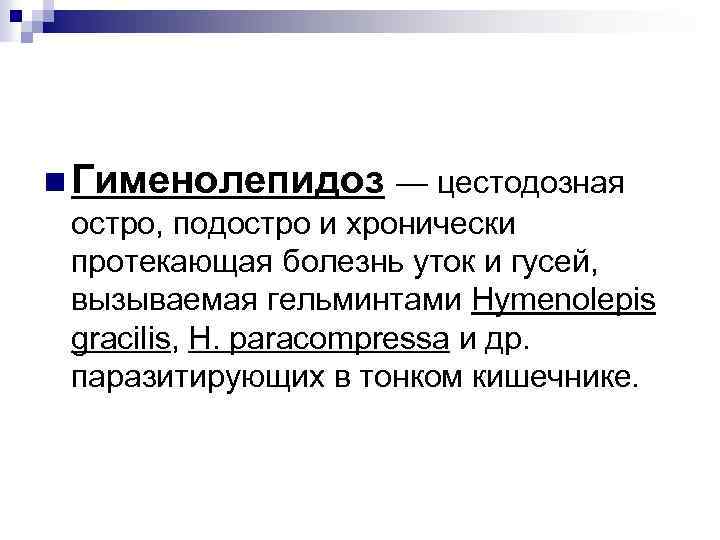 • Гименолепидоз — цестодозная остро, подостро и хронически протекающая болезнь уток и гусей, вызываемая гельминтами Hymenolepis gracilis, H. paracompressa и др. паразитирующих в тонком кишечнике.